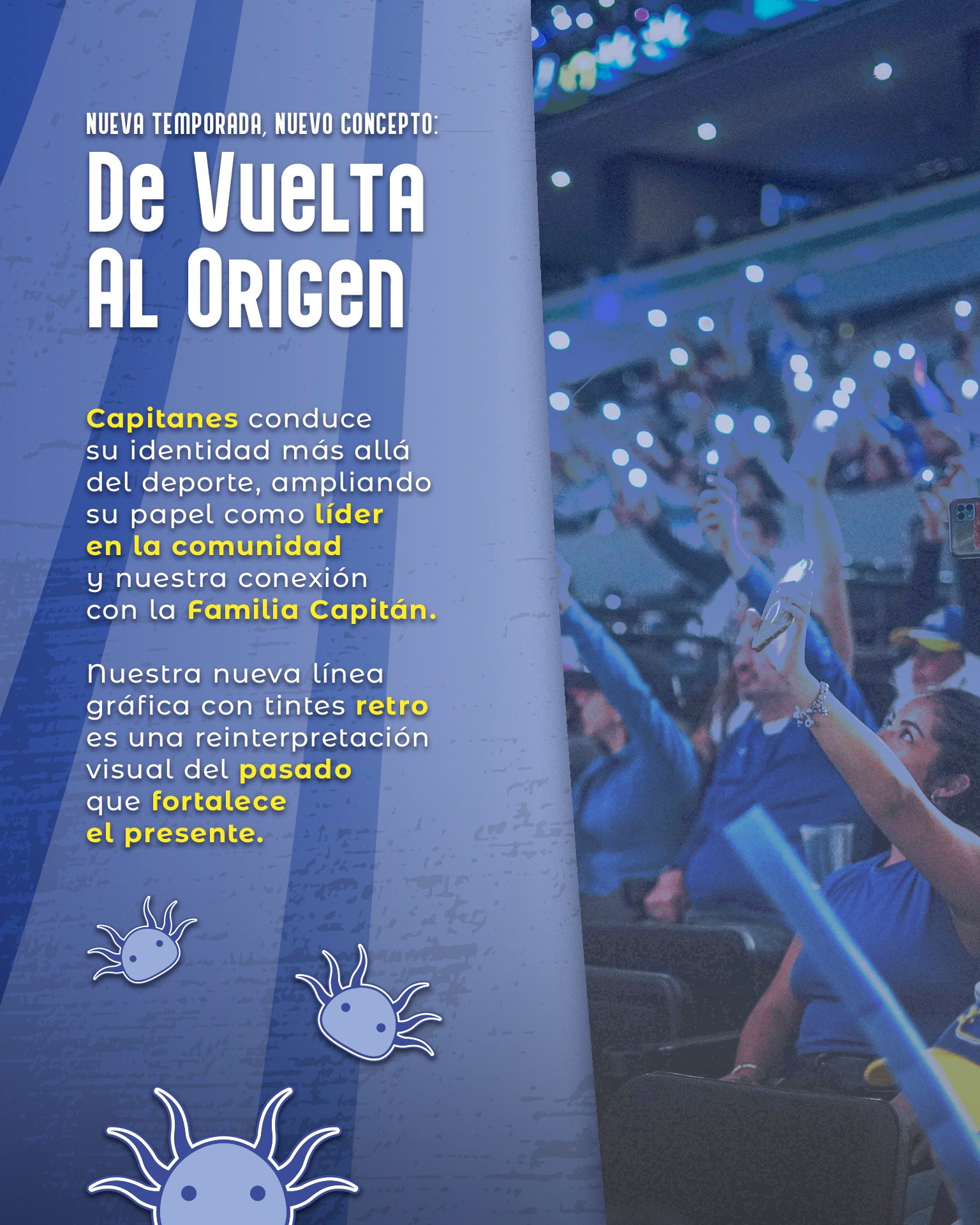 NUEVA TEMPORADA, NUEVO CONCEPTO:

De Vuelta Al Origen

Capitanes conduce su identidad más allá del deporte, ampliando su papel como líder en la comunidad y nuestra conexión con la Familia Capitán.

Nuestra nueva línea gráfica con tintes retro es una reinterpretación visual del pasado que fortalece el presente.